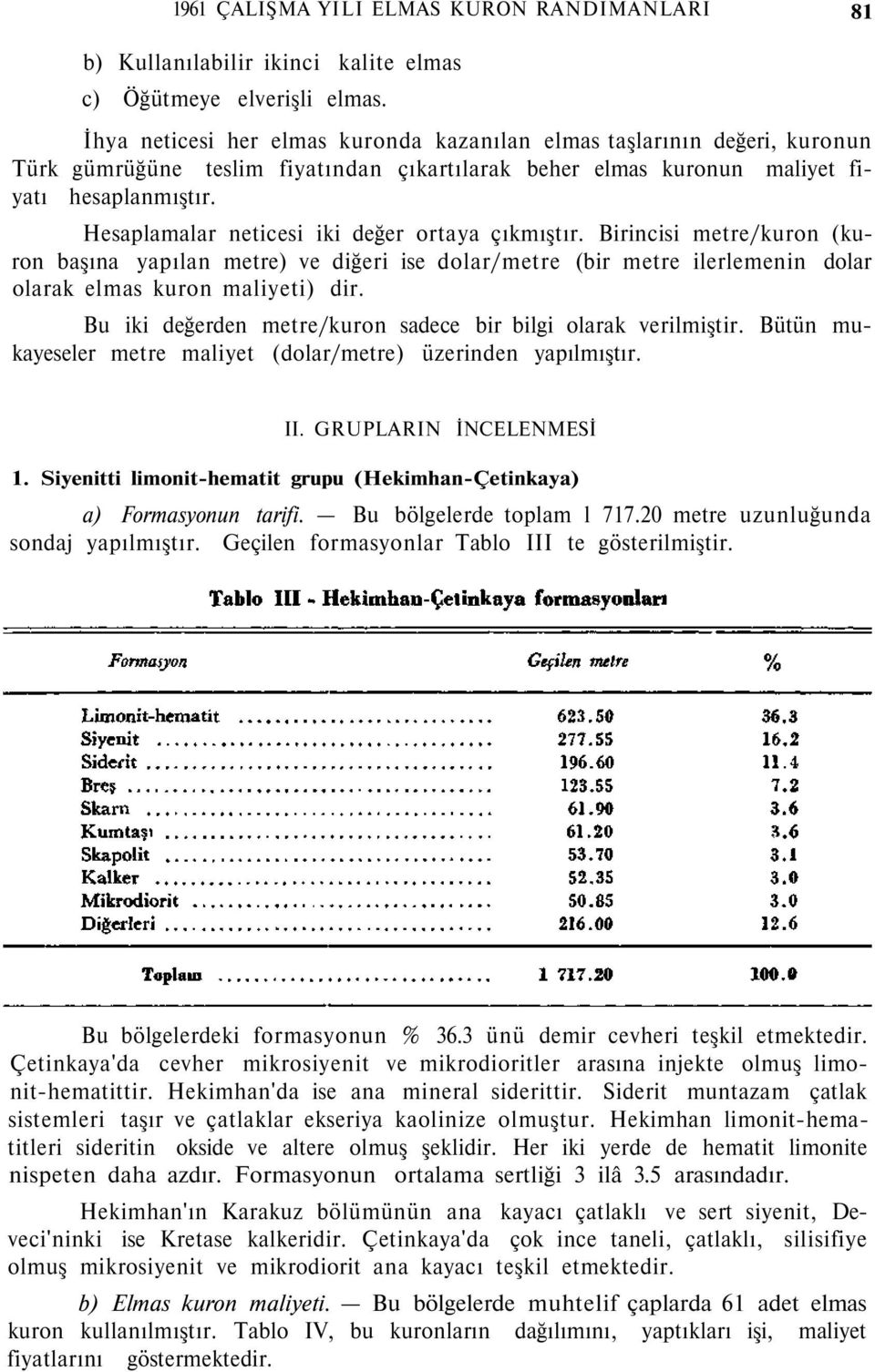 1961 ÇALIŞMA YILI ELMAS KURON RANDIMANLARI 81

b) Kullanılabilir ikinci kalite elmas

c) Öğütmeye elverişli elmas.

İhya neticesi her elmas kuronda kazanılan elmas taşlarının değeri, kuronun Türk gümrüğüne teslim fiyatından çıkartılarak beher elmas kuronun maliyet fiyatı hesaplanmıştır.

Hesaplamalar neticesi iki değer ortaya çıkmıştır. Birincisi metre/kuron (kuron başına yapılan metre) ve diğeri ise dolar/metre (bir metre ilerlemenin dolar olarak elmas kuron maliyeti) dir.

Bu iki değerden metre/kuron sadece bir bilgi olarak verilmiştir. Bütün mukayeseler metre maliyet (dolar/metre) üzerinden yapılmıştır.

II. GRUPLARIN İNCELENMESİ

1. Siyenitti limonit-hematit grupu (Hekimhan-Çetinkaya)

a) Formasyonun tarifi. — Bu bölgelerde toplam 1 717.20 metre uzunluğunda sondaj yapılmıştır. Geçilen formasyonlar Tablo III te gösterilmiştir.

Tablo III - Hekimhan-Çetinkaya formasyonları

| Formasyon | Geçilen metre | % |
|---|---|---|
| Limonit-hematit | 623.50 | 36.3 |
| Siyenit | 277.55 | 16.2 |
| Siderit | 196.60 | 11.4 |
| Breş | 123.55 | 7.2 |
| Skarn | 61.90 | 3.6 |
| Kumtaşı | 61.20 | 3.6 |
| Skapolit | 53.70 | 3.1 |
| Kalker | 52.35 | 3.0 |
| Mikrodiorit | 50.85 | 3.0 |
| Diğerleri | 216.00 | 12.6 |
| Toplam | 1 717.20 | 100.0 |

Bu bölgelerdeki formasyonun % 36.3 ünü demir cevheri teşkil etmektedir. Çetinkaya'da cevher mikrosiyenit ve mikrodioritler arasına injekte olmuş limonit-hematittir. Hekimhan'da ise ana mineral siderittir. Siderit muntazam çatlak sistemleri taşır ve çatlaklar ekseriya kaolinize olmuştur. Hekimhan limonit-hematitleri sideritin okside ve altere olmuş şeklidir. Her iki yerde de hematit limonite nispeten daha azdır. Formasyonun ortalama sertliği 3 ilâ 3.5 arasındadır.

Hekimhan'ın Karakuz bölümünün ana kayacı çatlaklı ve sert siyenit, Deveci'ninki ise Kretase kalkeridir. Çetinkaya'da çok ince taneli, çatlaklı, silisifiye olmuş mikrosiyenit ve mikrodiorit ana kayacı teşkil etmektedir.

b) Elmas kuron maliyeti. — Bu bölgelerde muhtelif çaplarda 61 adet elmas kuron kullanılmıştır. Tablo IV, bu kuronların dağılımını, yaptıkları işi, maliyet fiyatlarını göstermektedir.